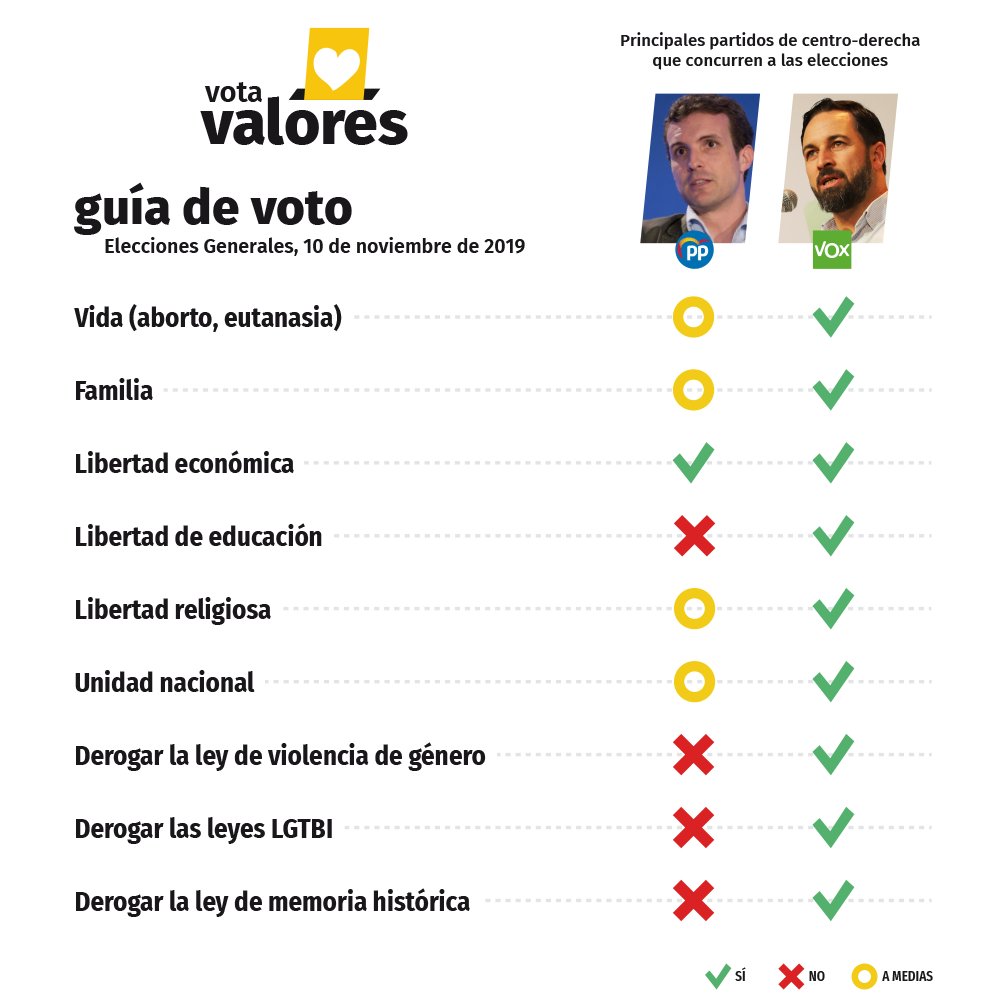 vota valores

guía de voto
Elecciones Generales, 10 de noviembre de 2019

Principales partidos de centro-derecha que concurren a las elecciones

| | PP | VOX |
|---|---|---|
| Vida (aborto, eutanasia) | ○ | ✓ |
| Familia | ○ | ✓ |
| Libertad económica | ✓ | ✓ |
| Libertad de educación | ✗ | ✓ |
| Libertad religiosa | ○ | ✓ |
| Unidad nacional | ○ | ✓ |
| Derogar la ley de violencia de género | ✗ | ✓ |
| Derogar las leyes LGTBI | ✗ | ✓ |
| Derogar la ley de memoria histórica | ✗ | ✓ |

✓ SÍ ✗ NO ○ A MEDIAS